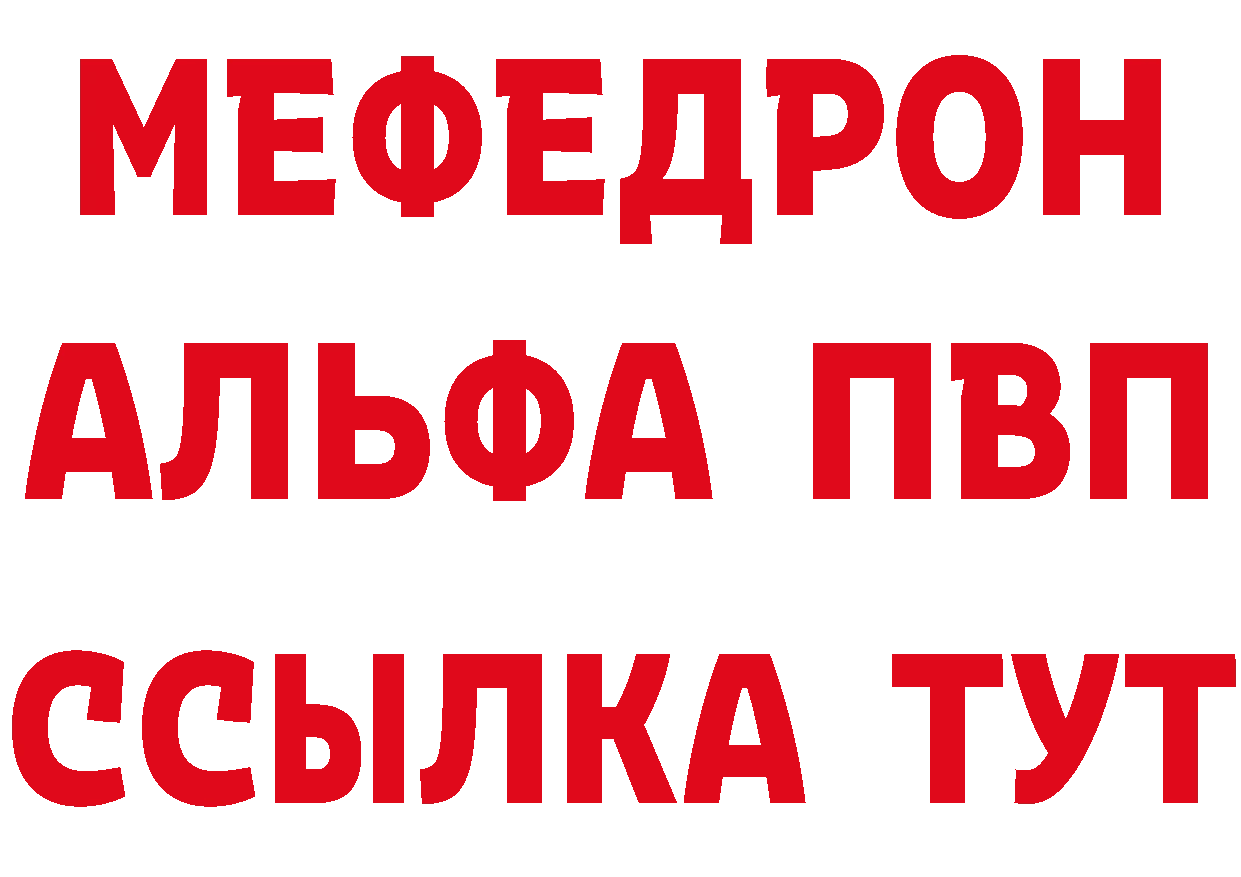 МЕФЕДРОН
АЛЬФА ПВП
ССЫЛКА ТУТ